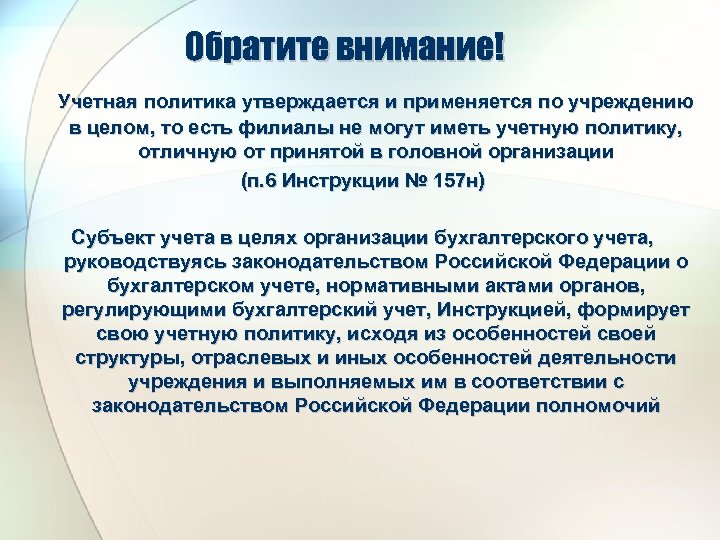 Обратите внимание!

Учетная политика утверждается и применяется по учреждению в целом, то есть филиалы не могут иметь учетную политику, отличную от принятой в головной организации

(п.6 Инструкции № 157н)

Субъект учета в целях организации бухгалтерского учета, руководствуясь законодательством Российской Федерации о бухгалтерском учете, нормативными актами органов, регулирующими бухгалтерский учет, Инструкцией, формирует свою учетную политику, исходя из особенностей своей структуры, отраслевых и иных особенностей деятельности учреждения и выполняемых им в соответствии с законодательством Российской Федерации полномочий